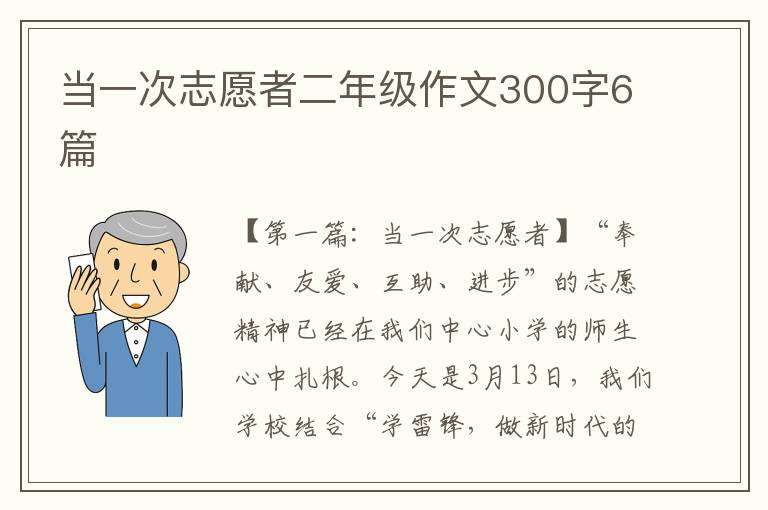 当一次志愿者二年级作文300字6篇

【第一篇：当一次志愿者】“奉献、友爱、互助、进步”的志愿精神已经在我们中心小学的师生心中扎根。今天是3月13日，我们学校结合“学雷锋，做新时代的